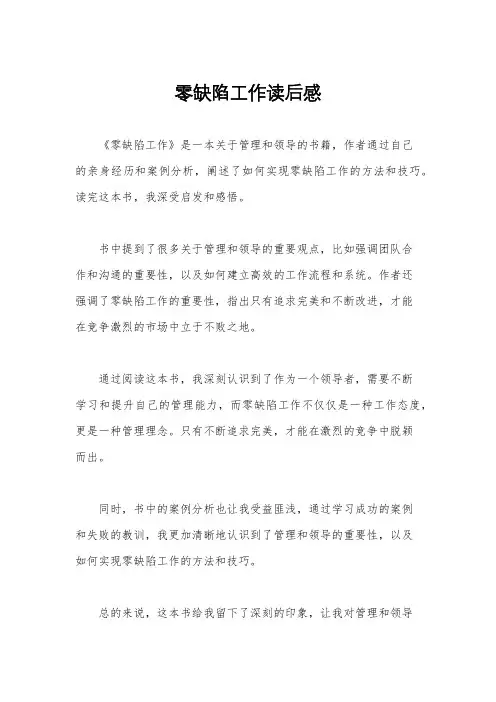 零缺陷工作读后感

《零缺陷工作》是一本关于管理和领导的书籍，作者通过自己的亲身经历和案例分析，阐述了如何实现零缺陷工作的方法和技巧。读完这本书，我深受启发和感悟。

书中提到了很多关于管理和领导的重要观点，比如强调团队合作和沟通的重要性，以及如何建立高效的工作流程和系统。作者还强调了零缺陷工作的重要性，指出只有追求完美和不断改进，才能在竞争激烈的市场中立于不败之地。

通过阅读这本书，我深刻认识到了作为一个领导者，需要不断学习和提升自己的管理能力，而零缺陷工作不仅仅是一种工作态度，更是一种管理理念。只有不断追求完美，才能在激烈的竞争中脱颖而出。

同时，书中的案例分析也让我受益匪浅，通过学习成功的案例和失败的教训，我更加清晰地认识到了管理和领导的重要性，以及如何实现零缺陷工作的方法和技巧。

总的来说，这本书给我留下了深刻的印象，让我对管理和领导